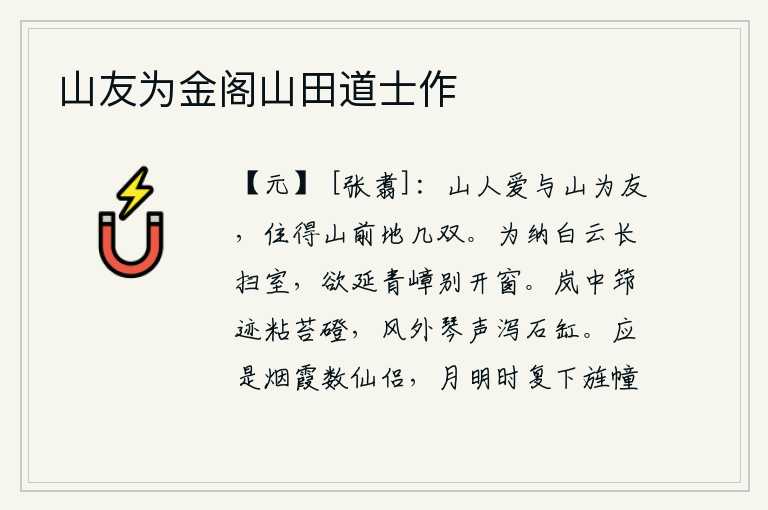 山友为金阁山田道士作

【元】［张翥］：山人爱与山为友，住得山前地几双。为纳白云长扫室，欲延青嶂别开窗。岚中筇迹粘苔磴，风外琴声泻石缸。应是烟霞数仙侣，月明时复下旌幢